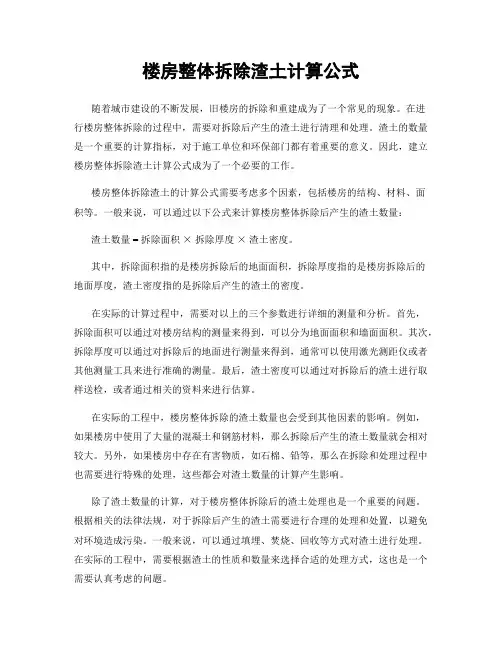 楼房整体拆除渣土计算公式

随着城市建设的不断发展，旧楼房的拆除和重建成为了一个常见的现象。在进行楼房整体拆除的过程中，需要对拆除后产生的渣土进行清理和处理。渣土的数量是一个重要的计算指标，对于施工单位和环保部门都有着重要的意义。因此，建立楼房整体拆除渣土计算公式成为了一个必要的工作。

楼房整体拆除渣土的计算公式需要考虑多个因素，包括楼房的结构、材料、面积等。一般来说，可以通过以下公式来计算楼房整体拆除后产生的渣土数量：

渣土数量 = 拆除面积 × 拆除厚度 × 渣土密度。

其中，拆除面积指的是楼房拆除后的地面面积，拆除厚度指的是楼房拆除后的地面厚度，渣土密度指的是拆除后产生的渣土的密度。

在实际的计算过程中，需要对以上的三个参数进行详细的测量和分析。首先，拆除面积可以通过对楼房结构的测量来得到，可以分为地面面积和墙面面积。其次，拆除厚度可以通过对拆除后的地面进行测量来得到，通常可以使用激光测距仪或者其他测量工具来进行准确的测量。最后，渣土密度可以通过对拆除后的渣土进行取样送检，或者通过相关的资料来进行估算。

在实际的工程中，楼房整体拆除的渣土数量也会受到其他因素的影响。例如，如果楼房中使用了大量的混凝土和钢筋材料，那么拆除后产生的渣土数量就会相对较大。另外，如果楼房中存在有害物质，如石棉、铅等，那么在拆除和处理过程中也需要进行特殊的处理，这些都会对渣土数量的计算产生影响。

除了渣土数量的计算，对于楼房整体拆除后的渣土处理也是一个重要的问题。根据相关的法律法规，对于拆除后产生的渣土需要进行合理的处理和处置，以避免对环境造成污染。一般来说，可以通过填埋、焚烧、回收等方式对渣土进行处理。在实际的工程中，需要根据渣土的性质和数量来选择合适的处理方式，这也是一个需要认真考虑的问题。